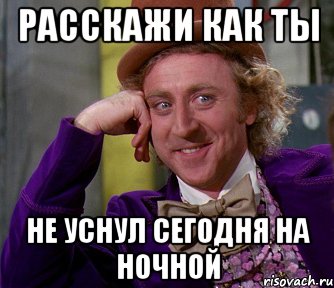 РАССКАЖИ КАК ТЫ

НЕ УСНУЛ СЕГОДНЯ НА НОЧНОЙ

risovach.ru